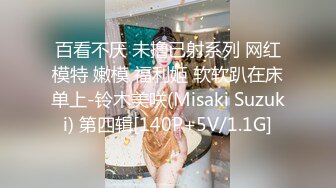 百看不厌 未撸已射系列 网红模特 嫩模 福利姬 软软趴在床单上-铃木美咲(Misaki Suzuki) 第四辑[140P+5V/1.1G]